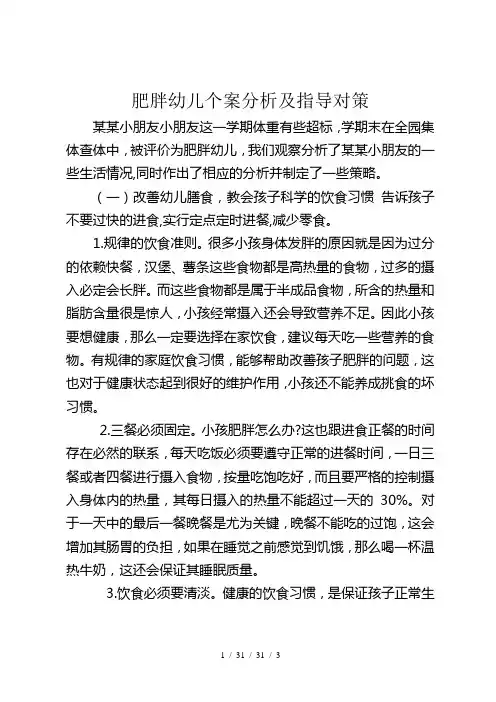 肥胖幼儿个案分析及指导对策

某某小朋友小朋友这一学期体重有些超标，学期末在全园集体查体中，被评价为肥胖幼儿，我们观察分析了某某小朋友的一些生活情况,同时作出了相应的分析并制定了一些策略。

（一）改善幼儿膳食，教会孩子科学的饮食习惯 告诉孩子不要过快的进食,实行定点定时进餐,减少零食。

1.规律的饮食准则。很多小孩身体发胖的原因就是因为过分的依赖快餐，汉堡、薯条这些食物都是高热量的食物，过多的摄入必定会长胖。而这些食物都是属于半成品食物，所含的热量和脂肪含量很是惊人，小孩经常摄入还会导致营养不足。因此小孩要想健康，那么一定要选择在家饮食，建议每天吃一些营养的食物。有规律的家庭饮食习惯，能够帮助改善孩子肥胖的问题，这也对于健康状态起到很好的维护作用，小孩还不能养成挑食的坏习惯。

2.三餐必须固定。小孩肥胖怎么办?这也跟进食正餐的时间存在必然的联系，每天吃饭必须要遵守正常的进餐时间，一日三餐或者四餐进行摄入食物，按量吃饱吃好，而且要严格的控制摄入身体内的热量，其每日摄入的热量不能超过一天的 30%。对于一天中的最后一餐晚餐是尤为关键，晚餐不能吃的过饱，这会增加其肠胃的负担，如果在睡觉之前感觉到饥饿，那么喝一杯温热牛奶，这还会保证其睡眠质量。

3.饮食必须要清淡。健康的饮食习惯，是保证孩子正常生

1 / 31 / 31 / 3